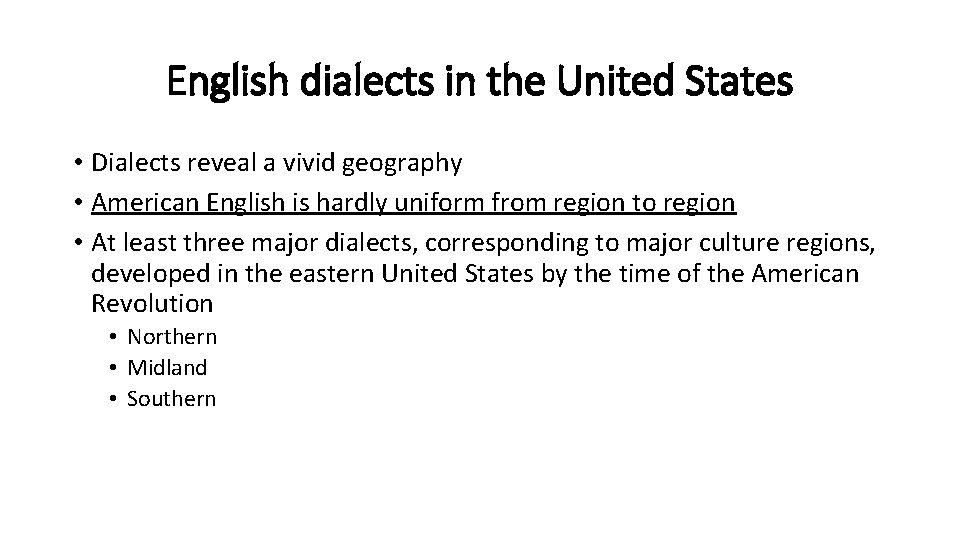 English dialects in the United States

• Dialects reveal a vivid geography
• American English is hardly uniform from region to region
• At least three major dialects, corresponding to major culture regions, developed in the eastern United States by the time of the American Revolution
  • Northern
  • Midland
  • Southern